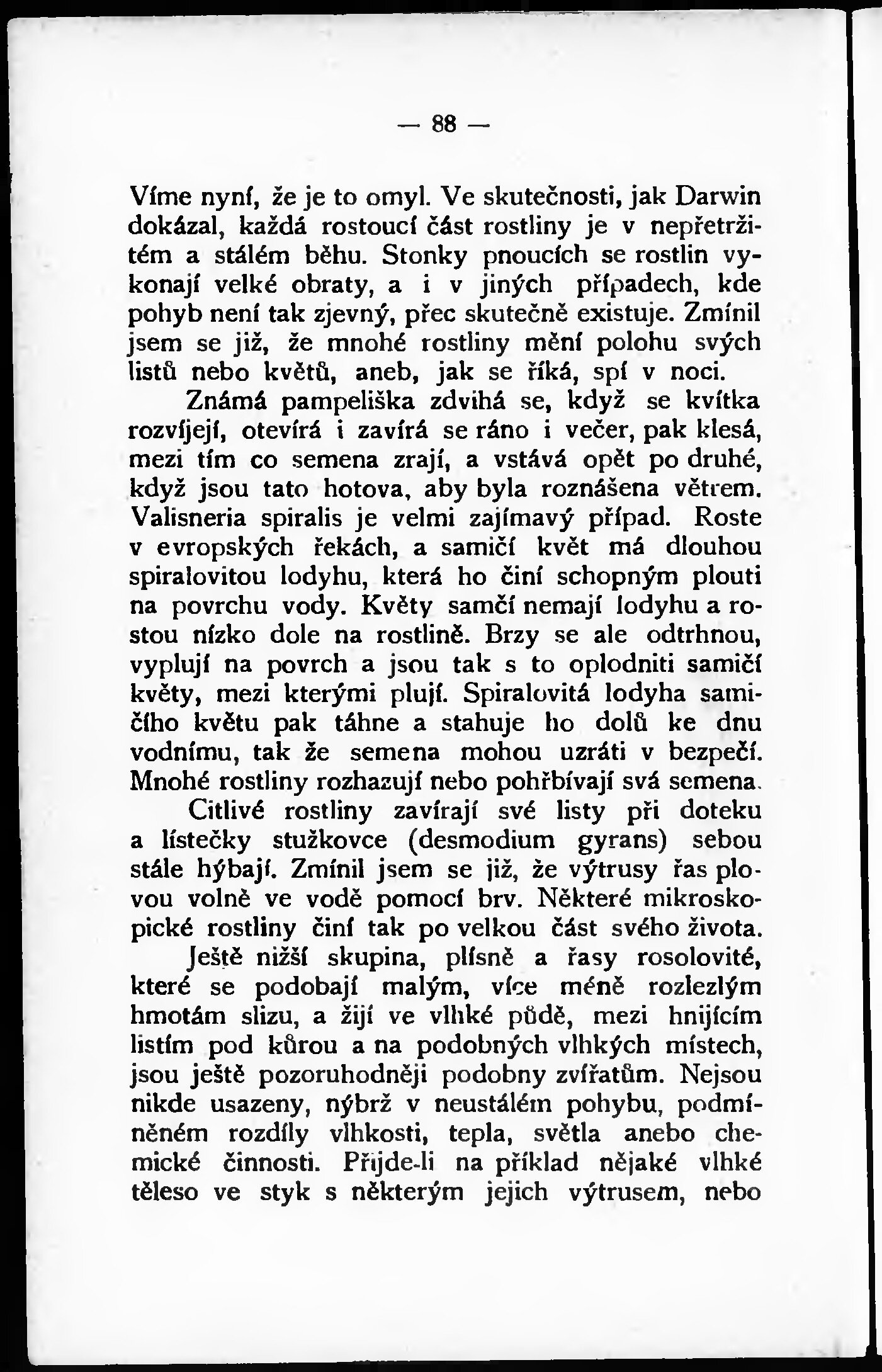 — 88 —

Víme nyní, že je to omyl. Ve skutečnosti, jak Darwin dokázal, každá rostoucí část rostliny je v nepřetržitém a stálém běhu. Stonky pnoucích se rostlin vykonají velké obraty, a i v jiných případech, kde pohyb není tak zjevný, přec skutečně existuje. Zmínil jsem se již, že mnohé rostliny mění polohu svých listů nebo květů, aneb, jak se říká, spí v noci.

Známá pampeliška zdvihá se, když se kvítka rozvíjejí, otevírá i zavírá se ráno i večer, pak klesá, mezi tím co semena zrají, a vstává opět po druhé, když jsou tato hotova, aby byla roznášena větrem. Valisneria spiralis je velmi zajímavý případ. Roste v evropských řekách, a samičí květ má dlouhou spiralovitou lodyhu, která ho činí schopným plouti na povrchu vody. Květy samčí nemají lodyhu a rostou nízko dole na rostlině. Brzy se ale odtrhnou, vyplují na povrch a jsou tak s to oplodniti samičí květy, mezi kterými plují. Spiralovitá lodyha samičího květu pak táhne a stahuje ho dolů ke dnu vodnímu, tak že semena mohou uzráti v bezpečí. Mnohé rostliny rozhazují nebo pohřbívají svá semena.

Citlivé rostliny zavírají své listy při doteku a lístečky stužkovce (desmodium gyrans) sebou stále hýbají. Zmínil jsem se již, že výtrusy řas plovou volně ve vodě pomocí brv. Některé mikroskopické rostliny činí tak po velkou část svého života.

Ještě nižší skupina, plísně a řasy rosolovité, které se podobají malým, více méně rozlezlým hmotám slizu, a žijí ve vlhké půdě, mezi hnijícím listím pod kůrou a na podobných vlhkých místech, jsou ještě pozoruhodněji podobny zvířatům. Nejsou nikde usazeny, nýbrž v neustálém pohybu, podmíněném rozdíly vlhkosti, tepla, světla anebo chemické činnosti. Přijde-li na příklad nějaké vlhké těleso ve styk s některým jejich výtrusem, nebo